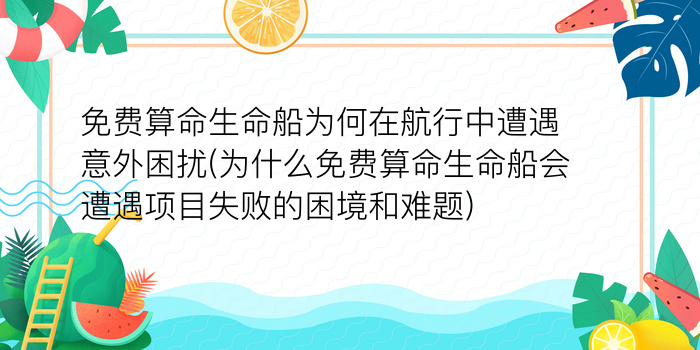 免费算命生命船为何在航行中遭遇意外困扰(为什么免费算命生命船会遭遇项目失败的困境和难题)